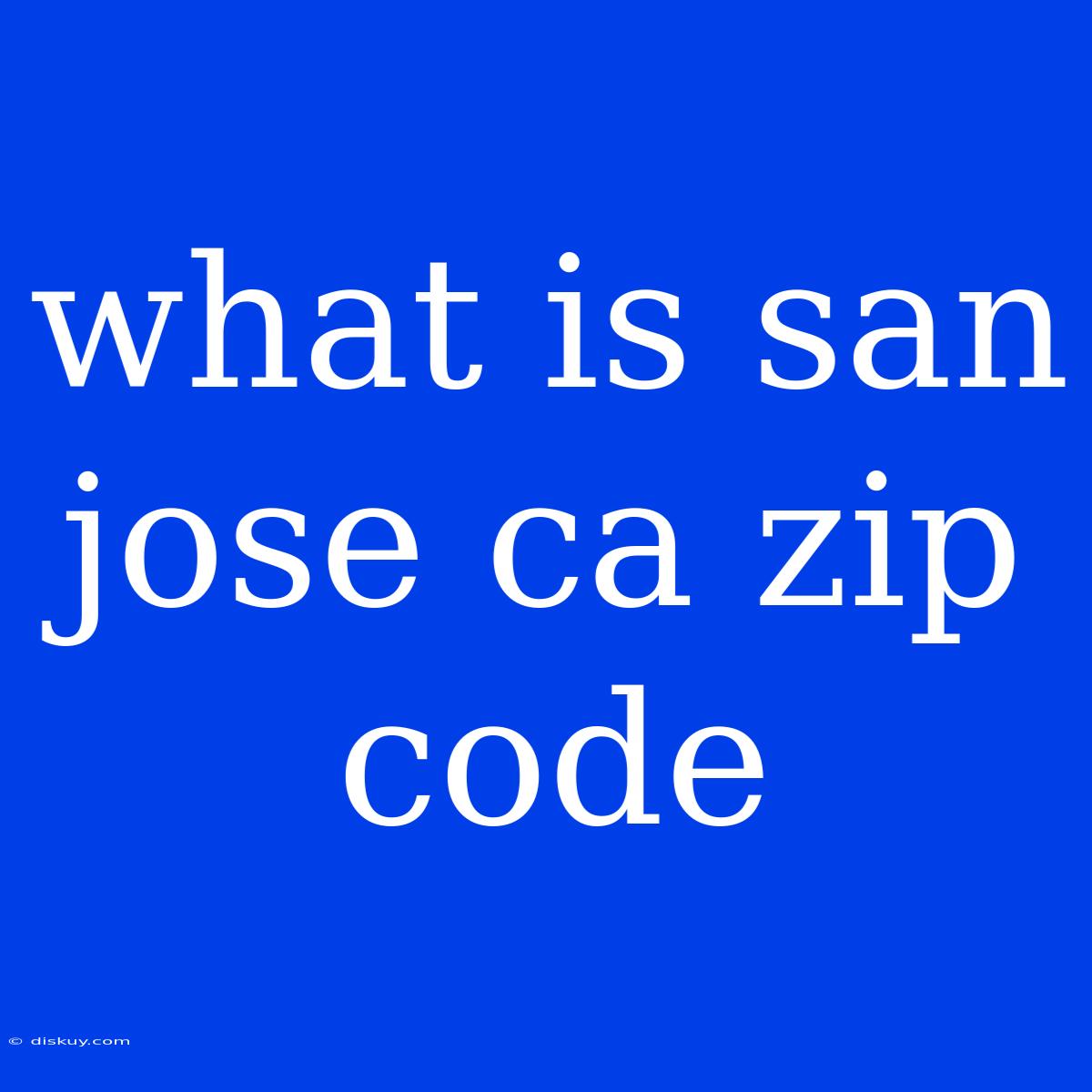 what is san jose ca zip code

© diskuy.com